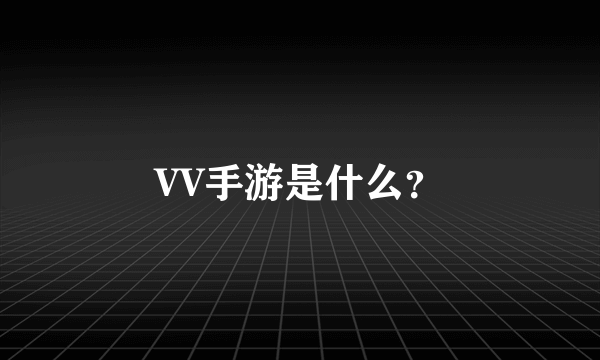 VV手游是什么?